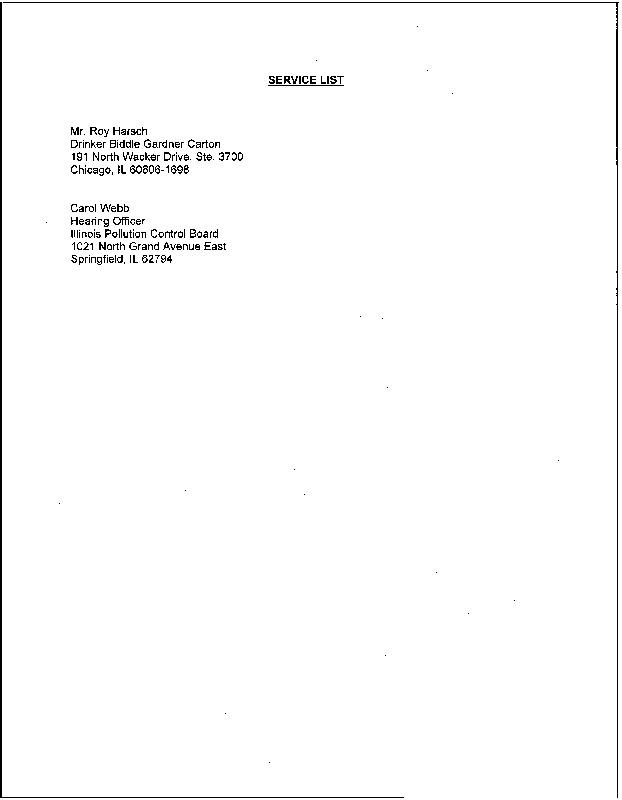 SERVICE LIST

Mr. Roy Harsch
Drinker Biddle Gardner Carton
191 North Wacker Drive. Ste. 3700
Chicago, IL 60606-1698

Carol Webb
Hearing Officer
Illinois Pollution Control Board
1021 North Grand Avenue East
Springfield, IL 62794